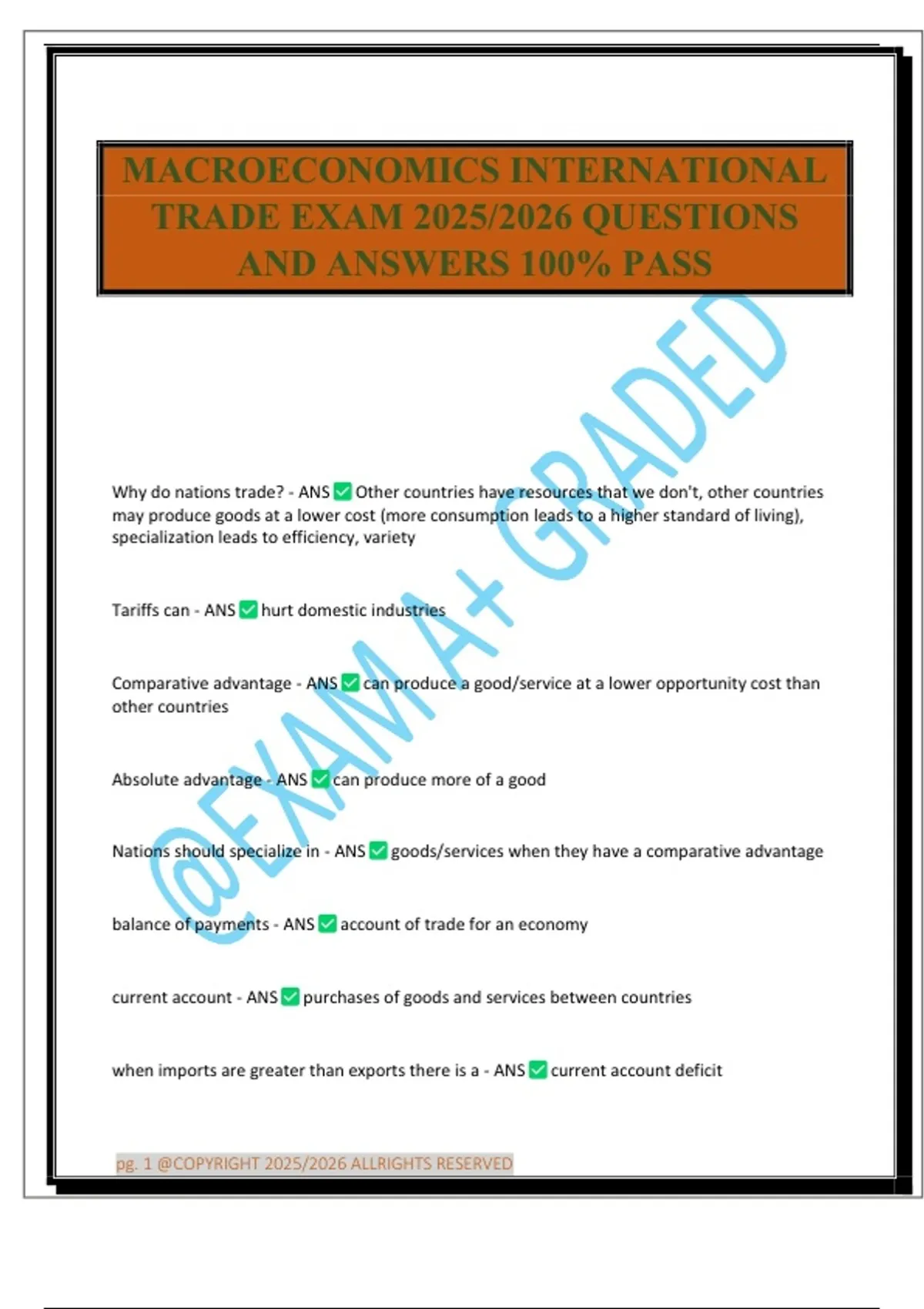 MACROECONOMICS INTERNATIONAL TRADE EXAM 2025/2026 QUESTIONS AND ANSWERS 100% PASS

@EXAM A+ GRADED

Why do nations trade? - ANS ✅ Other countries have resources that we don't, other countries may produce goods at a lower cost (more consumption leads to a higher standard of living), specialization leads to efficiency, variety

Tariffs can - ANS ✅ hurt domestic industries

Comparative advantage - ANS ✅ can produce a good/service at a lower opportunity cost than other countries

Absolute advantage - ANS ✅ can produce more of a good

Nations should specialize in - ANS ✅ goods/services when they have a comparative advantage

balance of payments - ANS ✅ account of trade for an economy

current account - ANS ✅ purchases of goods and services between countries

when imports are greater than exports there is a - ANS ✅ current account deficit

pg. 1 @COPYRIGHT 2025/2026 ALLRIGHTS RESERVED